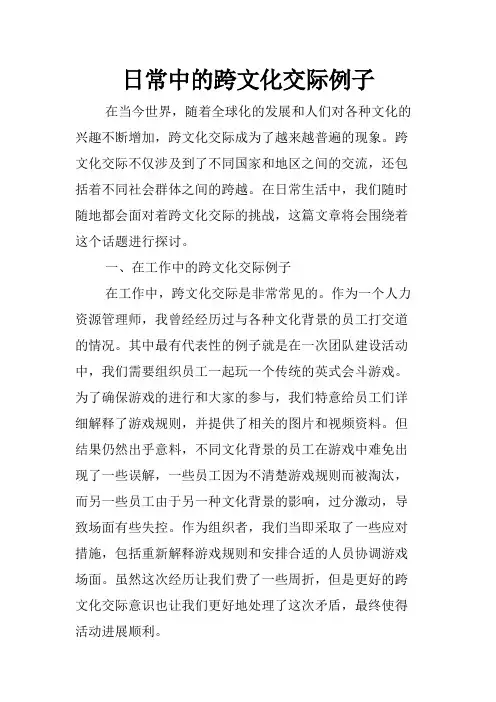 日常中的跨文化交际例子

在当今世界，随着全球化的发展和人们对各种文化的兴趣不断增加，跨文化交际成为了越来越普遍的现象。跨文化交际不仅涉及到了不同国家和地区之间的交流，还包括着不同社会群体之间的跨越。在日常生活中，我们随时随地都会面对着跨文化交际的挑战，这篇文章将会围绕着这个话题进行探讨。

一、在工作中的跨文化交际例子

在工作中，跨文化交际是非常常见的。作为一个人力资源管理师，我曾经经历过与各种文化背景的员工打交道的情况。其中最有代表性的例子就是在一次团队建设活动中，我们需要组织员工一起玩一个传统的英式会斗游戏。为了确保游戏的进行和大家的参与，我们特意给员工们详细解释了游戏规则，并提供了相关的图片和视频资料。但结果仍然出乎意料，不同文化背景的员工在游戏中难免出现了一些误解，一些员工因为不清楚游戏规则而被淘汰，而另一些员工由于另一种文化背景的影响，过分激动，导致场面有些失控。作为组织者，我们当即采取了一些应对措施，包括重新解释游戏规则和安排合适的人员协调游戏场面。虽然这次经历让我们费了一些周折，但是更好的跨文化交际意识也让我们更好地处理了这次矛盾，最终使得活动进展顺利。